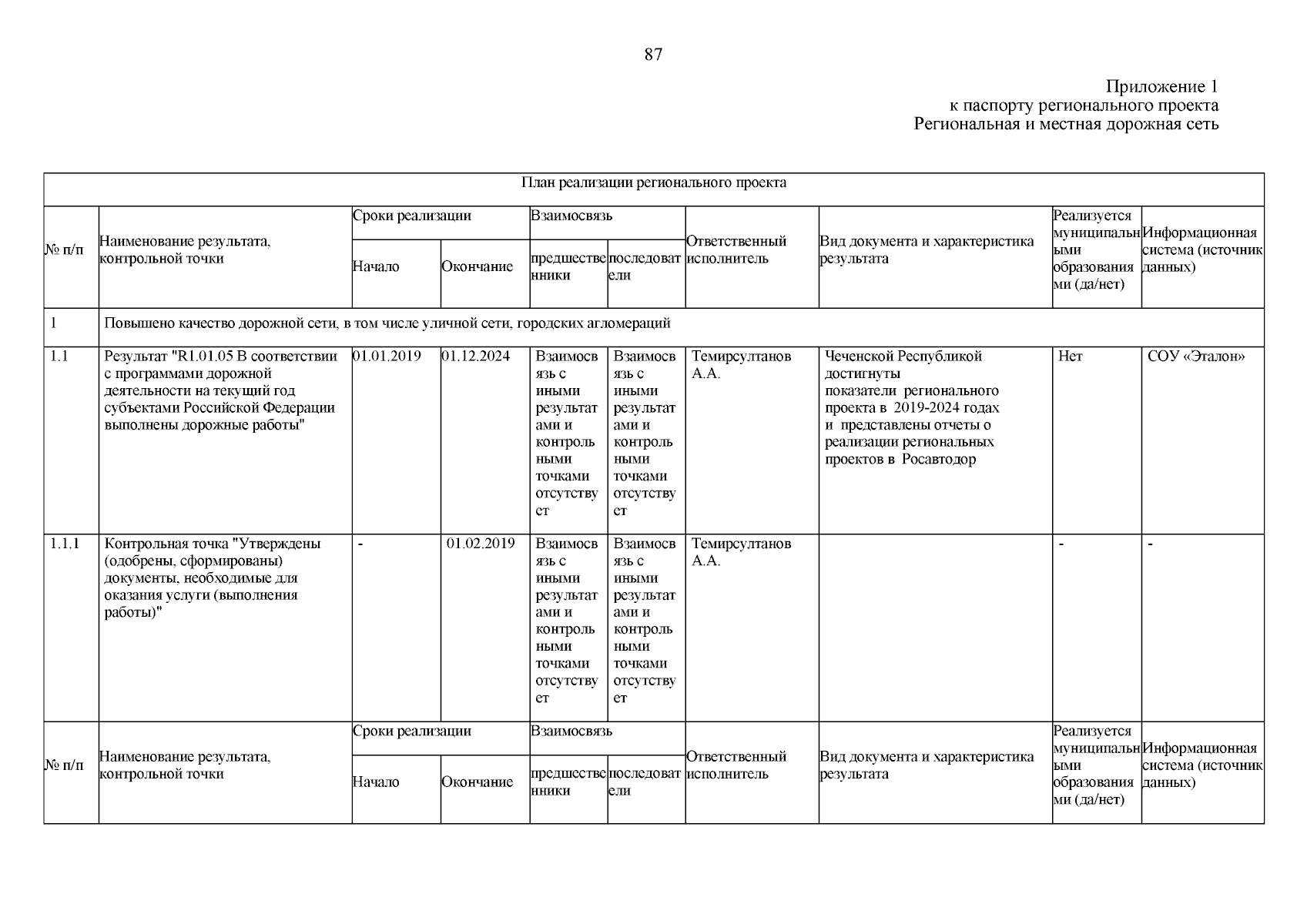 87

Приложение 1
к паспорту регионального проекта
Региональная и местная дорожная сеть

План реализации регионального проекта

| № п/п | Наименование результата, контрольной точки | Сроки реализации: Начало | Сроки реализации: Окончание | Взаимосвязь: предшественники | Взаимосвязь: последователи | Ответственный исполнитель | Вид документа и характеристика результата | Реализуется муниципальными образованиями (да/нет) | Информационная система (источник данных) |
|---|---|---|---|---|---|---|---|---|---|
| 1 | Повышено качество дорожной сети, в том числе уличной сети, городских агломераций | | | | | | | | |
| 1.1 | Результат "R1.01.05 В соответствии с программами дорожной деятельности на текущий год субъектами Российской Федерации выполнены дорожные работы" | 01.01.2019 | 01.12.2024 | Взаимосвязь с иными результатами и контрольными точками отсутствует | Взаимосвязь с иными результатами и контрольными точками отсутствует | Темирсултанов А.А. | Чеченской Республикой достигнуты показатели регионального проекта в 2019-2024 годах и представлены отчеты о реализации региональных проектов в Росавтодор | Нет | СОУ «Эталон» |
| 1.1.1 | Контрольная точка "Утверждены (одобрены, сформированы) документы, необходимые для оказания услуги (выполнения работы)" | - | 01.02.2019 | Взаимосвязь с иными результатами и контрольными точками отсутствует | Взаимосвязь с иными результатами и контрольными точками отсутствует | Темирсултанов А.А. | | - | - |
| № п/п | Наименование результата, контрольной точки | Сроки реализации: Начало | Сроки реализации: Окончание | Взаимосвязь: предшественники | Взаимосвязь: последователи | Ответственный исполнитель | Вид документа и характеристика результата | Реализуется муниципальными образованиями (да/нет) | Информационная система (источник данных) |